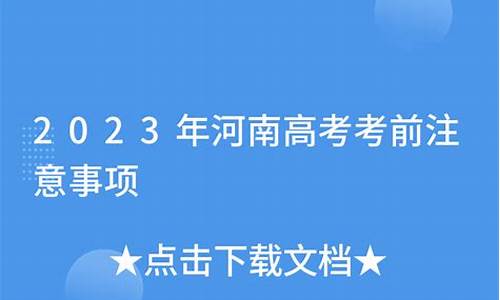 2023年河南高考考前注意事项

★点击下载文档★